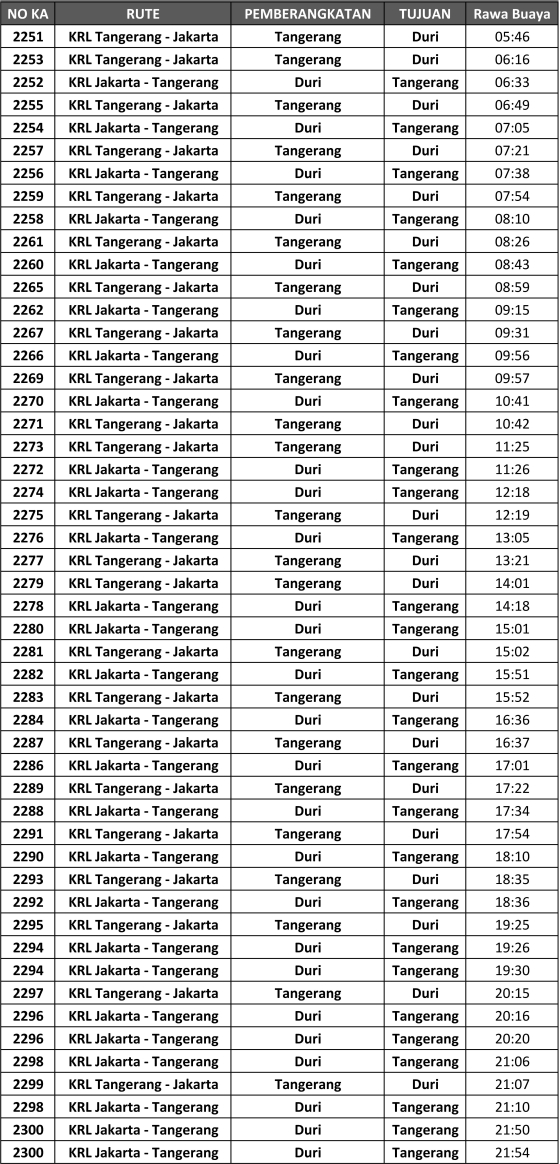 | NO KA | RUTE | PEMBERANGKATAN | TUJUAN | Rawa Buaya |
|---|---|---|---|---|
| 2251 | KRL Tangerang - Jakarta | Tangerang | Duri | 05:46 |
| 2253 | KRL Tangerang - Jakarta | Tangerang | Duri | 06:16 |
| 2252 | KRL Jakarta - Tangerang | Duri | Tangerang | 06:33 |
| 2255 | KRL Tangerang - Jakarta | Tangerang | Duri | 06:49 |
| 2254 | KRL Jakarta - Tangerang | Duri | Tangerang | 07:05 |
| 2257 | KRL Tangerang - Jakarta | Tangerang | Duri | 07:21 |
| 2256 | KRL Jakarta - Tangerang | Duri | Tangerang | 07:38 |
| 2259 | KRL Tangerang - Jakarta | Tangerang | Duri | 07:54 |
| 2258 | KRL Jakarta - Tangerang | Duri | Tangerang | 08:10 |
| 2261 | KRL Tangerang - Jakarta | Tangerang | Duri | 08:26 |
| 2260 | KRL Jakarta - Tangerang | Duri | Tangerang | 08:43 |
| 2265 | KRL Tangerang - Jakarta | Tangerang | Duri | 08:59 |
| 2262 | KRL Jakarta - Tangerang | Duri | Tangerang | 09:15 |
| 2267 | KRL Tangerang - Jakarta | Tangerang | Duri | 09:31 |
| 2266 | KRL Jakarta - Tangerang | Duri | Tangerang | 09:56 |
| 2269 | KRL Tangerang - Jakarta | Tangerang | Duri | 09:57 |
| 2270 | KRL Jakarta - Tangerang | Duri | Tangerang | 10:41 |
| 2271 | KRL Tangerang - Jakarta | Tangerang | Duri | 10:42 |
| 2273 | KRL Tangerang - Jakarta | Tangerang | Duri | 11:25 |
| 2272 | KRL Jakarta - Tangerang | Duri | Tangerang | 11:26 |
| 2274 | KRL Jakarta - Tangerang | Duri | Tangerang | 12:18 |
| 2275 | KRL Tangerang - Jakarta | Tangerang | Duri | 12:19 |
| 2276 | KRL Jakarta - Tangerang | Duri | Tangerang | 13:05 |
| 2277 | KRL Tangerang - Jakarta | Tangerang | Duri | 13:21 |
| 2279 | KRL Tangerang - Jakarta | Tangerang | Duri | 14:01 |
| 2278 | KRL Jakarta - Tangerang | Duri | Tangerang | 14:18 |
| 2280 | KRL Jakarta - Tangerang | Duri | Tangerang | 15:01 |
| 2281 | KRL Tangerang - Jakarta | Tangerang | Duri | 15:02 |
| 2282 | KRL Jakarta - Tangerang | Duri | Tangerang | 15:51 |
| 2283 | KRL Tangerang - Jakarta | Tangerang | Duri | 15:52 |
| 2284 | KRL Jakarta - Tangerang | Duri | Tangerang | 16:36 |
| 2287 | KRL Tangerang - Jakarta | Tangerang | Duri | 16:37 |
| 2286 | KRL Jakarta - Tangerang | Duri | Tangerang | 17:01 |
| 2289 | KRL Tangerang - Jakarta | Tangerang | Duri | 17:22 |
| 2288 | KRL Jakarta - Tangerang | Duri | Tangerang | 17:34 |
| 2291 | KRL Tangerang - Jakarta | Tangerang | Duri | 17:54 |
| 2290 | KRL Jakarta - Tangerang | Duri | Tangerang | 18:10 |
| 2293 | KRL Tangerang - Jakarta | Tangerang | Duri | 18:35 |
| 2292 | KRL Jakarta - Tangerang | Duri | Tangerang | 18:36 |
| 2295 | KRL Tangerang - Jakarta | Tangerang | Duri | 19:25 |
| 2294 | KRL Jakarta - Tangerang | Duri | Tangerang | 19:26 |
| 2294 | KRL Jakarta - Tangerang | Duri | Tangerang | 19:30 |
| 2297 | KRL Tangerang - Jakarta | Tangerang | Duri | 20:15 |
| 2296 | KRL Jakarta - Tangerang | Duri | Tangerang | 20:16 |
| 2296 | KRL Jakarta - Tangerang | Duri | Tangerang | 20:20 |
| 2298 | KRL Jakarta - Tangerang | Duri | Tangerang | 21:06 |
| 2299 | KRL Tangerang - Jakarta | Tangerang | Duri | 21:07 |
| 2298 | KRL Jakarta - Tangerang | Duri | Tangerang | 21:10 |
| 2300 | KRL Jakarta - Tangerang | Duri | Tangerang | 21:50 |
| 2300 | KRL Jakarta - Tangerang | Duri | Tangerang | 21:54 |